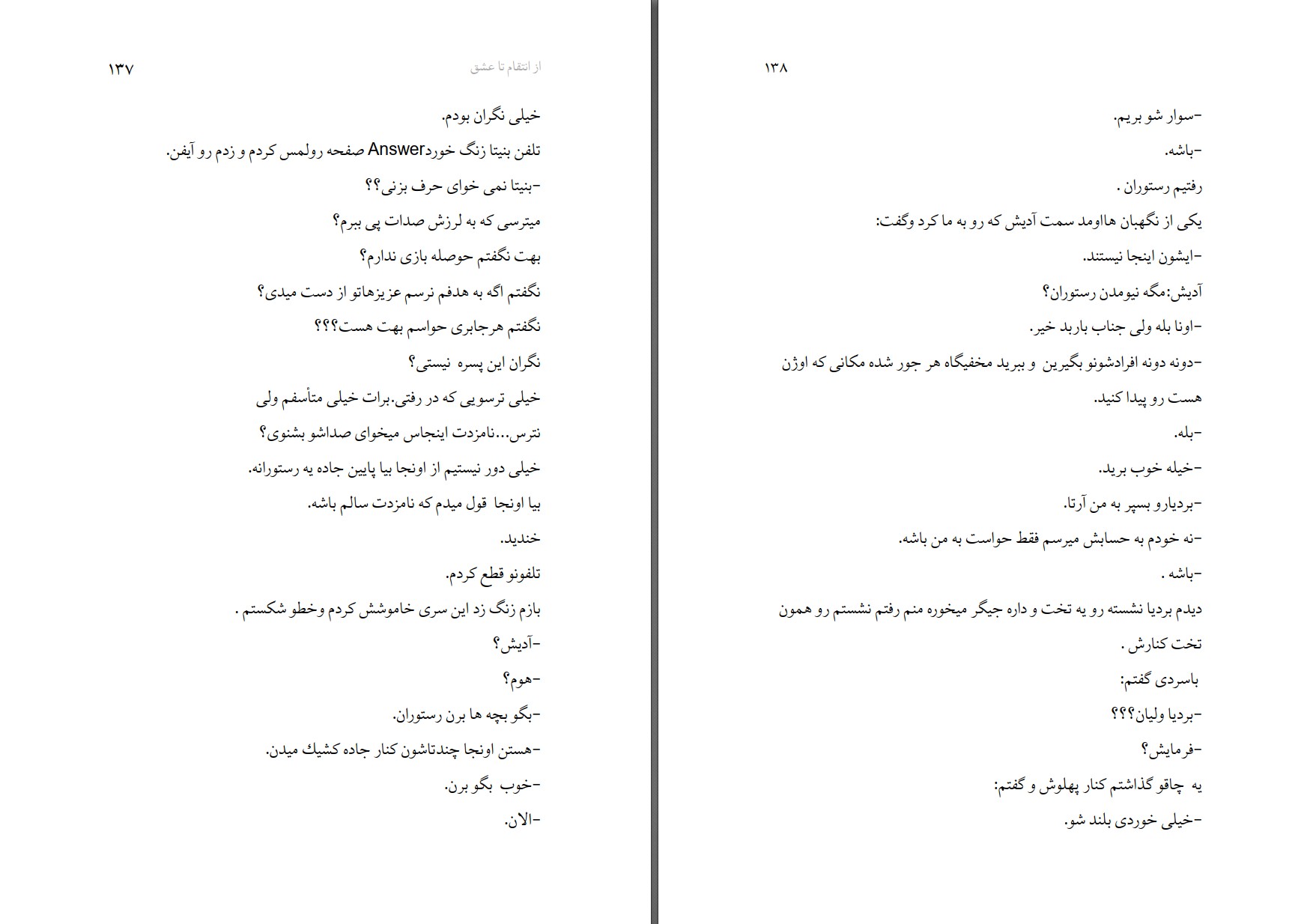 ۱۳۷ از انتقام تا عشق

خیلی نگران بودم.

تلفن بنیتا زنگ خوردAnswer صفحه رولمس کردم و زدم رو آیفن.

-بنیتا نمی خوای حرف بزنی؟؟

میترسی که به لرزش صدات پی ببرم؟

بهت نگفتم حوصله بازی ندارم؟

نگفتم اگه به هدفم نرسم عزیزهاتو از دست میدی؟

نگفتم هرجابری حواسم بهت هست؟؟؟

نگران این پسره نیستی؟

خیلی ترسویی که در رفتی.برات خیلی متأسفم ولی

نترس...نامزدت اینجاس میخوای صداشو بشنوی؟

خیلی دور نیستیم از اونجا بیا پایین جاده یه رستورانه.

بیا اونجا قول میدم که نامزدت سالم باشه.

خندید.

تلفونو قطع کردم.

بازم زنگ زد این سری خاموشش کردم وخطو شکستم .

-آدیش؟

-هوم؟

-بگو بچه ها برن رستوران.

-هستن اونجا چندتاشون کنار جاده کشیك میدن.

-خوب بگو برن.

-الان.

۱۳۸

-سوار شو بریم.

-باشه.

رفتیم رستوران .

یکی از نگهبان هااومد سمت آدیش که رو به ما کرد وگفت:

-ایشون اینجا نیستند.

آدیش:مگه نیومدن رستوران؟

-اونا بله ولی جناب باربد خیر.

-دونه دونه افرادشونو بگیرین و ببرید مخفیگاه هر جور شده مکانی که اوژن هست رو پیدا کنید.

-بله.

-خیله خوب برید.

-بردیارو بسپر به من آرتا.

-نه خودم به حسابش میرسم فقط حواست به من باشه.

-باشه .

دیدم بردیا نشسته رو یه تخت و داره جیگر میخوره منم رفتم نشستم رو همون تخت کنارش .

باسردی گفتم:

-بردیا ولیان؟؟؟

-فرمایش؟

یه چاقو گذاشتم کنار پهلوش و گفتم:

-خیلی خوردی بلند شو.